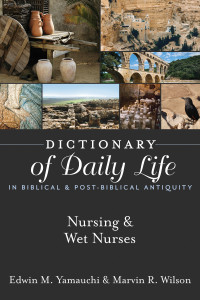 DICTIONARY
of Daily Life
IN BIBLICAL & POST-BIBLICAL ANTIQUITY

Nursing & Wet Nurses

Edwin M. Yamauchi & Marvin R. Wilson